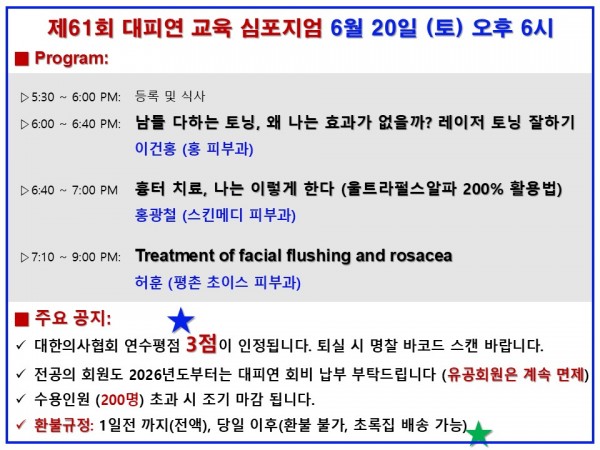 제61회 대피연 교육 심포지엄 6월 20일 (토) 오후 6시

■ Program:

▷5:30 ~ 6:00 PM: 등록 및 식사

▷6:00 ~ 6:40 PM: 남들 다하는 토닝, 왜 나는 효과가 없을까? 레이저 토닝 잘하기
이건홍 (홍 피부과)

▷6:40 ~ 7:00 PM 흉터 치료, 나는 이렇게 한다 (울트라펄스알파 200% 활용법)
홍광철 (스킨메디 피부과)

▷7:10 ~ 9:00 PM: Treatment of facial flushing and rosacea
허훈 (평촌 초이스 피부과)

■ 주요 공지:

✓ 대한의사협회 연수평점 3점이 인정됩니다. 퇴실 시 명찰 바코드 스캔 바랍니다.

✓ 전공의 회원도 2026년도부터는 대피연 회비 납부 부탁드립니다 (유공회원은 계속 면제)

✓ 수용인원 (200명) 초과 시 조기 마감 됩니다.

✓ 환불규정: 1일전 까지(전액), 당일 이후(환불 불가, 초록집 배송 가능)